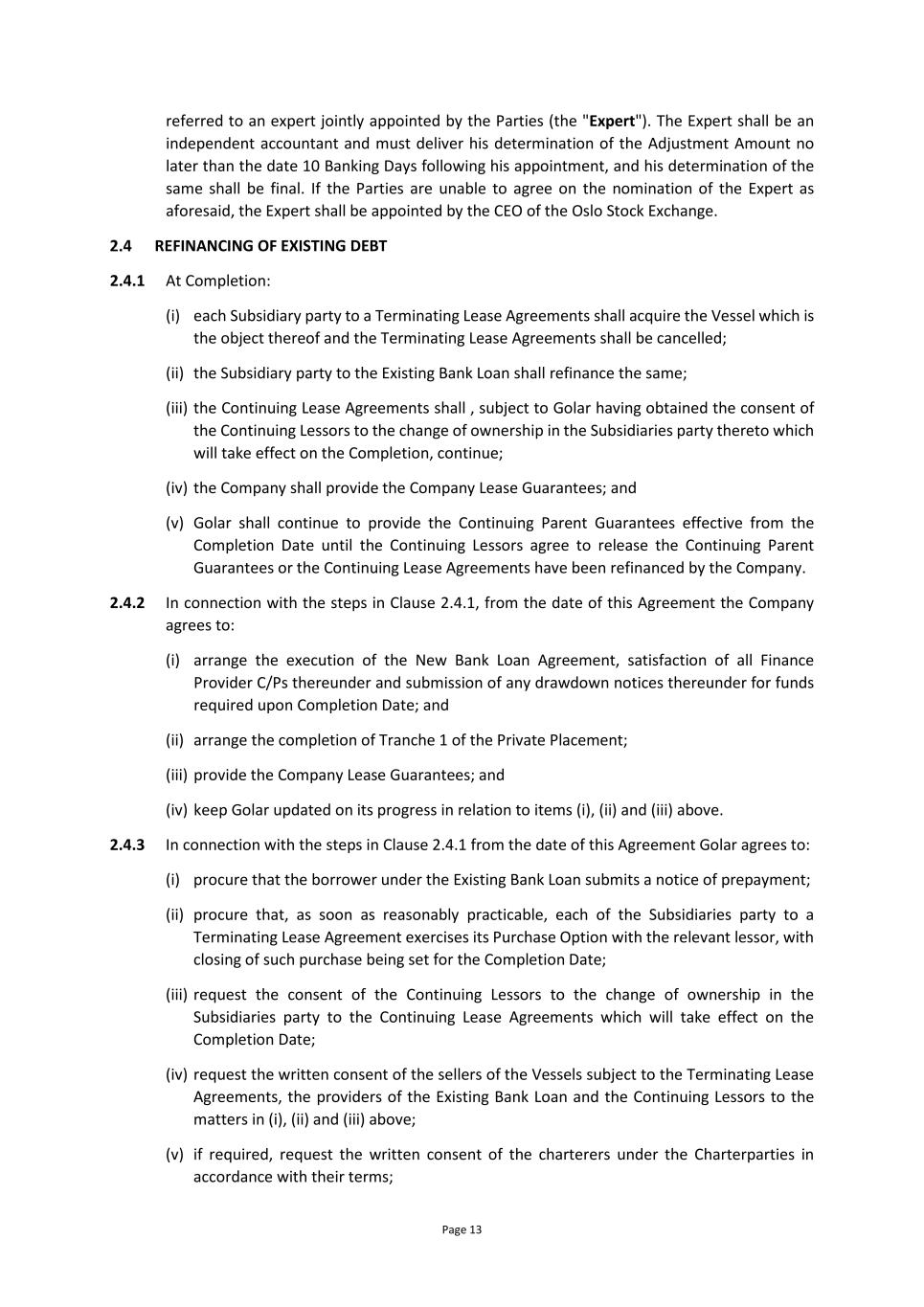 referred to an expert jointly appointed by the Parties (the "Expert"). The Expert shall be an independent accountant and must deliver his determination of the Adjustment Amount no later than the date 10 Banking Days following his appointment, and his determination of the same shall be final. If the Parties are unable to agree on the nomination of the Expert as aforesaid, the Expert shall be appointed by the CEO of the Oslo Stock Exchange.

2.4 REFINANCING OF EXISTING DEBT

2.4.1 At Completion:

(i) each Subsidiary party to a Terminating Lease Agreements shall acquire the Vessel which is the object thereof and the Terminating Lease Agreements shall be cancelled;

(ii) the Subsidiary party to the Existing Bank Loan shall refinance the same;

(iii) the Continuing Lease Agreements shall , subject to Golar having obtained the consent of the Continuing Lessors to the change of ownership in the Subsidiaries party thereto which will take effect on the Completion, continue;

(iv) the Company shall provide the Company Lease Guarantees; and

(v) Golar shall continue to provide the Continuing Parent Guarantees effective from the Completion Date until the Continuing Lessors agree to release the Continuing Parent Guarantees or the Continuing Lease Agreements have been refinanced by the Company.

2.4.2 In connection with the steps in Clause 2.4.1, from the date of this Agreement the Company agrees to:

(i) arrange the execution of the New Bank Loan Agreement, satisfaction of all Finance Provider C/Ps thereunder and submission of any drawdown notices thereunder for funds required upon Completion Date; and

(ii) arrange the completion of Tranche 1 of the Private Placement;

(iii) provide the Company Lease Guarantees; and

(iv) keep Golar updated on its progress in relation to items (i), (ii) and (iii) above.

2.4.3 In connection with the steps in Clause 2.4.1 from the date of this Agreement Golar agrees to:

(i) procure that the borrower under the Existing Bank Loan submits a notice of prepayment;

(ii) procure that, as soon as reasonably practicable, each of the Subsidiaries party to a Terminating Lease Agreement exercises its Purchase Option with the relevant lessor, with closing of such purchase being set for the Completion Date;

(iii) request the consent of the Continuing Lessors to the change of ownership in the Subsidiaries party to the Continuing Lease Agreements which will take effect on the Completion Date;

(iv) request the written consent of the sellers of the Vessels subject to the Terminating Lease Agreements, the providers of the Existing Bank Loan and the Continuing Lessors to the matters in (i), (ii) and (iii) above;

(v) if required, request the written consent of the charterers under the Charterparties in accordance with their terms;

Page 13